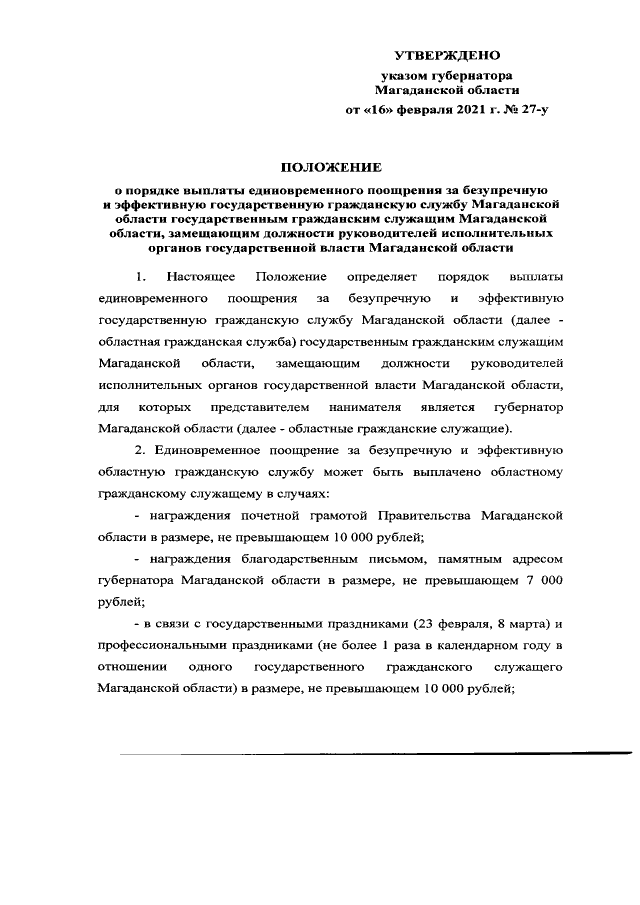 УТВЕРЖДЕНО
указом губернатора
Магаданской области
от «16» февраля 2021 г. № 27-у

ПОЛОЖЕНИЕ
о порядке выплаты единовременного поощрения за безупречную и эффективную государственную гражданскую службу Магаданской области государственным гражданским служащим Магаданской области, замещающим должности руководителей исполнительных органов государственной власти Магаданской области

1. Настоящее Положение определяет порядок выплаты единовременного поощрения за безупречную и эффективную государственную гражданскую службу Магаданской области (далее - областная гражданская служба) государственным гражданским служащим Магаданской области, замещающим должности руководителей исполнительных органов государственной власти Магаданской области, для которых представителем нанимателя является губернатор Магаданской области (далее - областные гражданские служащие).

2. Единовременное поощрение за безупречную и эффективную областную гражданскую службу может быть выплачено областному гражданскому служащему в случаях:

- награждения почетной грамотой Правительства Магаданской области в размере, не превышающем 10 000 рублей;

- награждения благодарственным письмом, памятным адресом губернатора Магаданской области в размере, не превышающем 7 000 рублей;

- в связи с государственными праздниками (23 февраля, 8 марта) и профессиональными праздниками (не более 1 раза в календарном году в отношении одного государственного гражданского служащего Магаданской области) в размере, не превышающем 10 000 рублей;